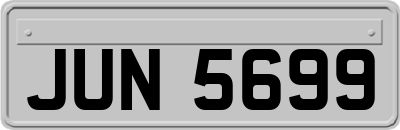 JUN 5699